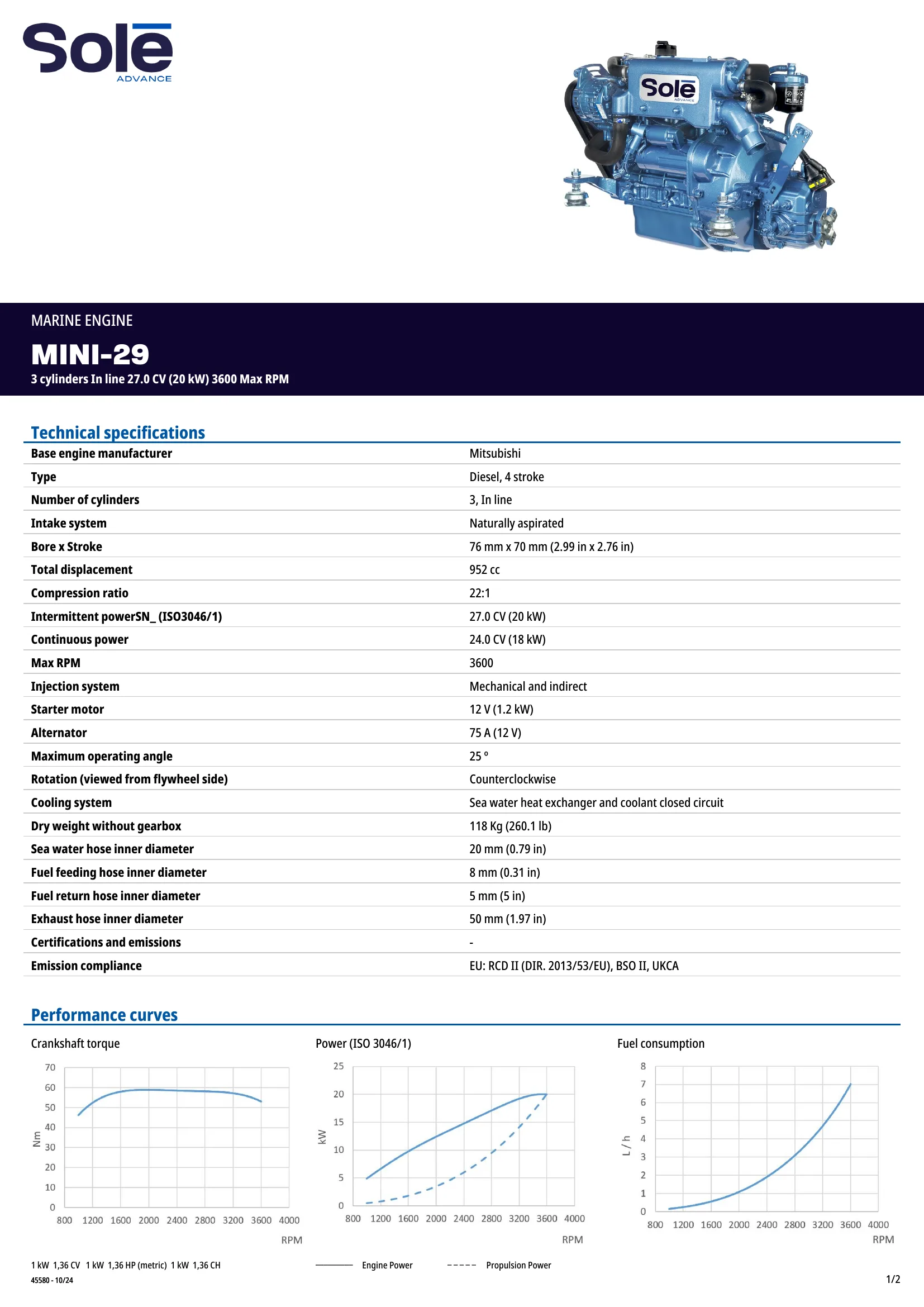 Solē
ADVANCE

Solē
ADVANCE

MARINE ENGINE

MINI-29

3 cylinders In line 27.0 CV (20 kW) 3600 Max RPM

Technical specifications

| | |
|---|---|
| Base engine manufacturer | Mitsubishi |
| Type | Diesel, 4 stroke |
| Number of cylinders | 3, In line |
| Intake system | Naturally aspirated |
| Bore x Stroke | 76 mm x 70 mm (2.99 in x 2.76 in) |
| Total displacement | 952 cc |
| Compression ratio | 22:1 |
| Intermittent powerSN_ (ISO3046/1) | 27.0 CV (20 kW) |
| Continuous power | 24.0 CV (18 kW) |
| Max RPM | 3600 |
| Injection system | Mechanical and indirect |
| Starter motor | 12 V (1.2 kW) |
| Alternator | 75 A (12 V) |
| Maximum operating angle | 25 º |
| Rotation (viewed from flywheel side) | Counterclockwise |
| Cooling system | Sea water heat exchanger and coolant closed circuit |
| Dry weight without gearbox | 118 Kg (260.1 lb) |
| Sea water hose inner diameter | 20 mm (0.79 in) |
| Fuel feeding hose inner diameter | 8 mm (0.31 in) |
| Fuel return hose inner diameter | 5 mm (5 in) |
| Exhaust hose inner diameter | 50 mm (1.97 in) |
| Certifications and emissions | - |
| Emission compliance | EU: RCD II (DIR. 2013/53/EU), BSO II, UKCA |

Performance curves

Crankshaft torque

70 60 50 40 30 20 10 0
Nm
800 1200 1600 2000 2400 2800 3200 3600 4000
RPM

Power (ISO 3046/1)

25 20 15 10 5 0
kW
800 1200 1600 2000 2400 2800 3200 3600 4000
RPM

Fuel consumption

8 7 6 5 4 3 2 1 0
L / h
800 1200 1600 2000 2400 2800 3200 3600 4000
RPM

1 kW 1,36 CV 1 kW 1,36 HP (metric) 1 kW 1,36 CH

Engine Power

Propulsion Power

45580 - 10/24

1/2